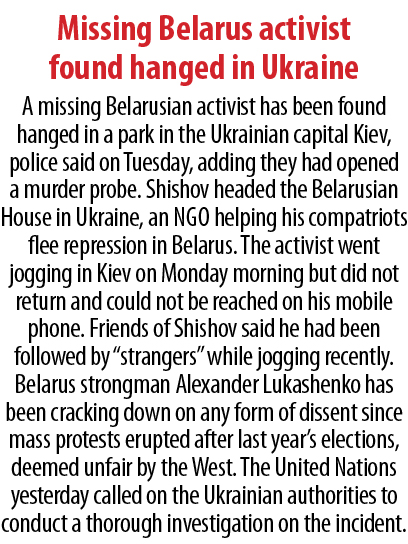 Missing Belarus activist found hanged in Ukraine

A missing Belarusian activist has been found hanged in a park in the Ukrainian capital Kiev, police said on Tuesday, adding they had opened a murder probe. Shishov headed the Belarusian House in Ukraine, an NGO helping his compatriots flee repression in Belarus. The activist went jogging in Kiev on Monday morning but did not return and could not be reached on his mobile phone. Friends of Shishov said he had been followed by "strangers" while jogging recently. Belarus strongman Alexander Lukashenko has been cracking down on any form of dissent since mass protests erupted after last year's elections, deemed unfair by the West. The United Nations yesterday called on the Ukrainian authorities to conduct a thorough investigation on the incident.